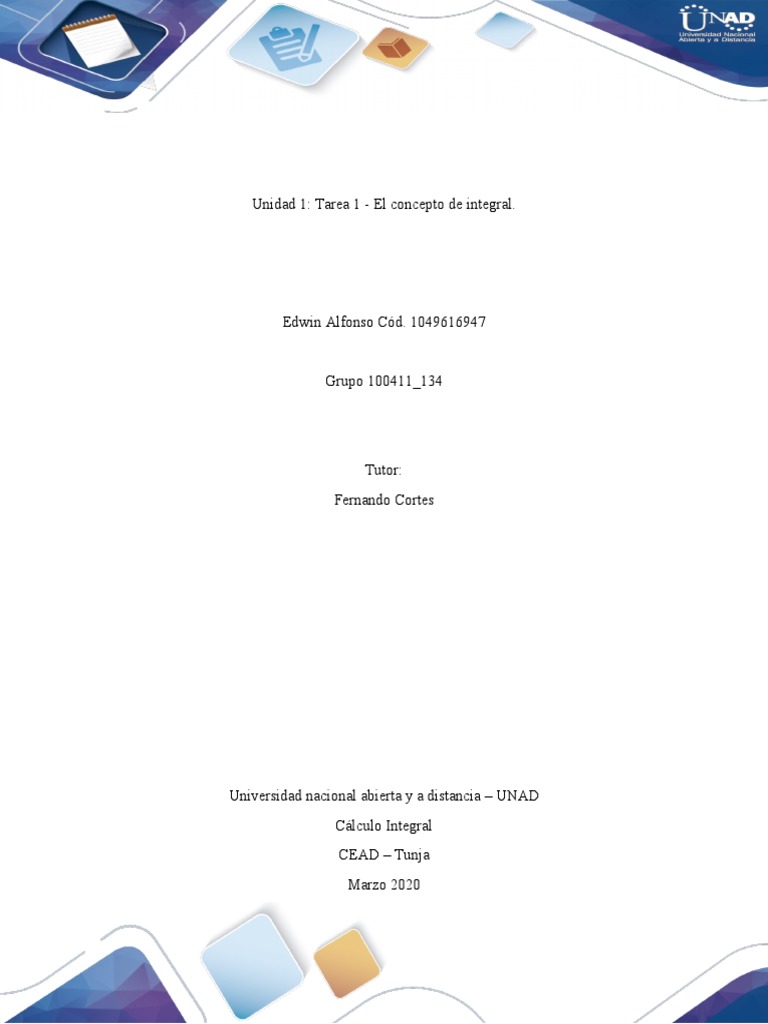 UNAD
Universidad Nacional Abierta y a Distancia

Unidad 1: Tarea 1 - El concepto de integral.

Edwin Alfonso Cód. 1049616947

Grupo 100411_134

Tutor:

Fernando Cortes

Universidad nacional abierta y a distancia – UNAD

Cálculo Integral

CEAD – Tunja

Marzo 2020